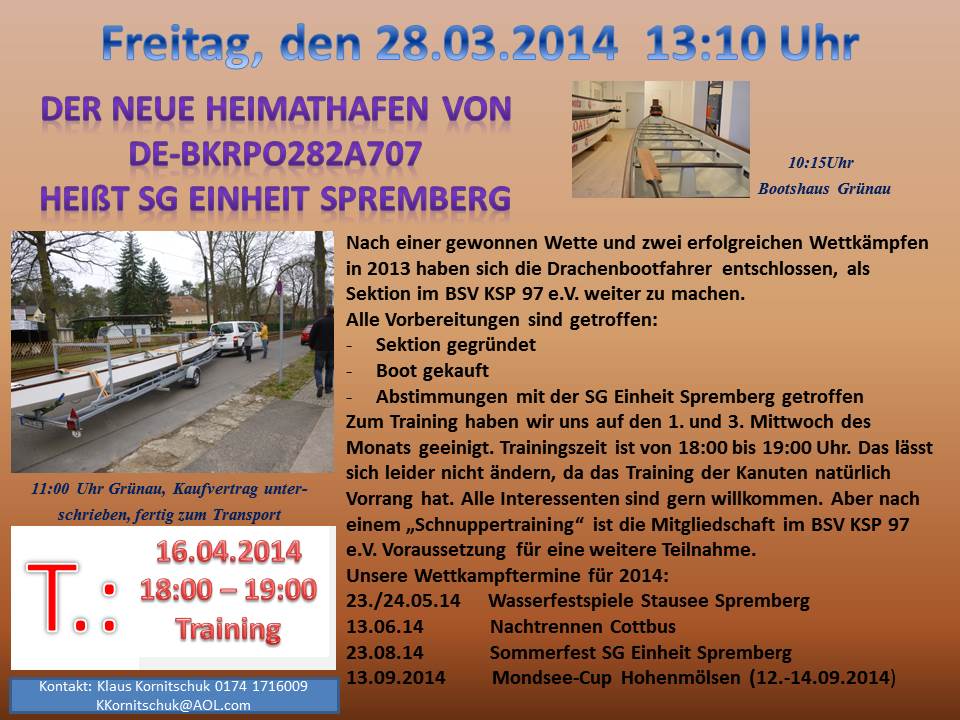 Freitag, den 28.03.2014 13:10 Uhr

DER NEUE HEIMATHAFEN VON
DE-BKRPO282A707
HEIßT SG EINHEIT SPREMBERG

10:15Uhr
Bootshaus Grünau

11:00 Uhr Grünau, Kaufvertrag unterschrieben, fertig zum Transport

T.:
16.04.2014
18:00 – 19:00
Training

Kontakt: Klaus Kornitschuk 0174 1716009
KKornitschuk@AOL.com

Nach einer gewonnen Wette und zwei erfolgreichen Wettkämpfen in 2013 haben sich die Drachenbootfahrer entschlossen, als Sektion im BSV KSP 97 e.V. weiter zu machen.
Alle Vorbereitungen sind getroffen:
- Sektion gegründet
- Boot gekauft
- Abstimmungen mit der SG Einheit Spremberg getroffen
Zum Training haben wir uns auf den 1. und 3. Mittwoch des Monats geeinigt. Trainingszeit ist von 18:00 bis 19:00 Uhr. Das lässt sich leider nicht ändern, da das Training der Kanuten natürlich Vorrang hat. Alle Interessenten sind gern willkommen. Aber nach einem „Schnuppertraining“ ist die Mitgliedschaft im BSV KSP 97 e.V. Voraussetzung für eine weitere Teilnahme.
Unsere Wettkampftermine für 2014:
23./24.05.14 Wasserfestspiele Stausee Spremberg
13.06.14 Nachtrennen Cottbus
23.08.14 Sommerfest SG Einheit Spremberg
13.09.2014 Mondsee-Cup Hohenmölsen (12.-14.09.2014)